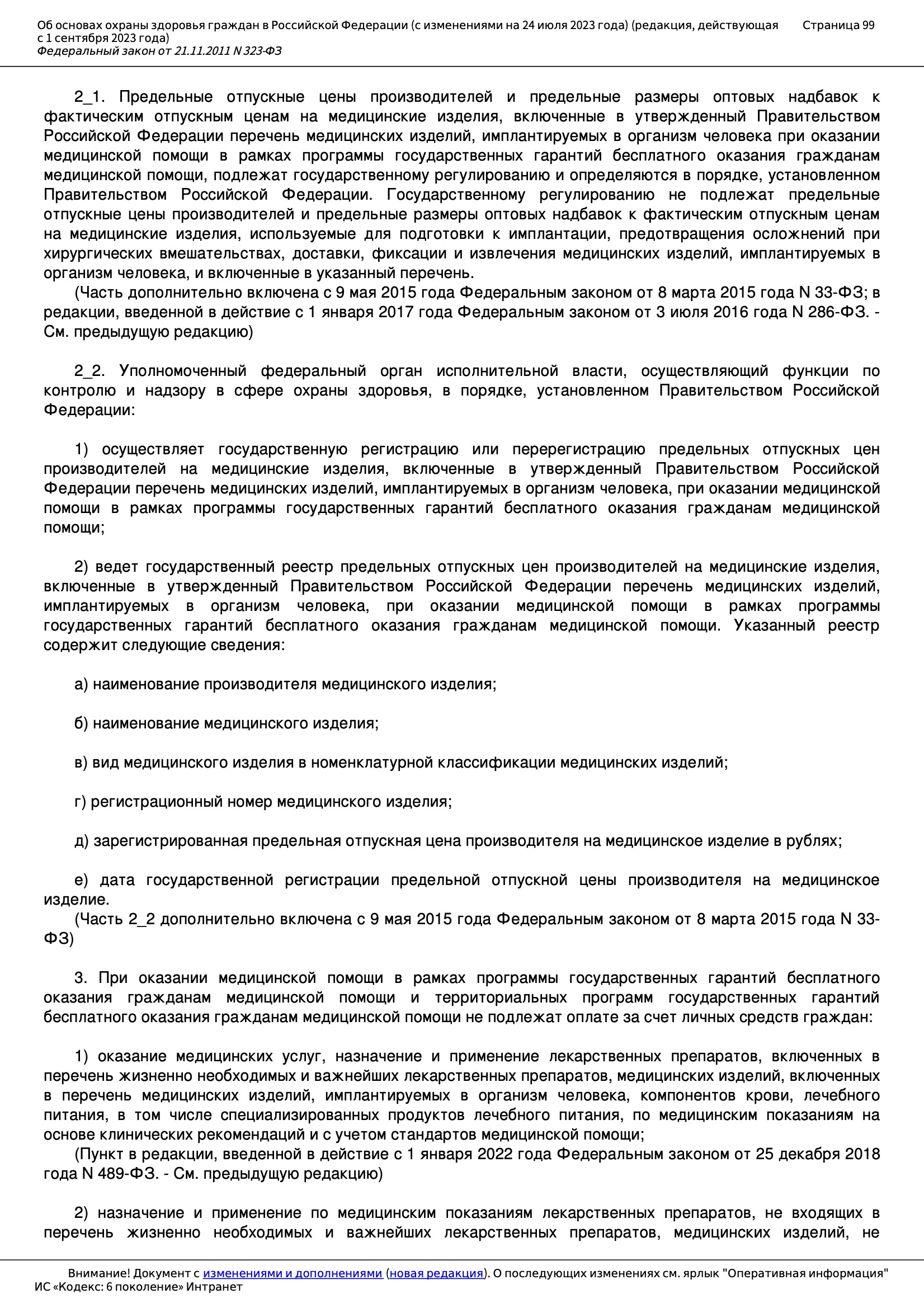 Об основах охраны здоровья граждан в Российской Федерации (с изменениями на 24 июля 2023 года) (редакция, действующая с 1 сентября 2023 года)
Федеральный закон от 21.11.2011 N 323-ФЗ
Страница 99

2_1. Предельные отпускные цены производителей и предельные размеры оптовых надбавок к фактическим отпускным ценам на медицинские изделия, включенные в утвержденный Правительством Российской Федерации перечень медицинских изделий, имплантируемых в организм человека при оказании медицинской помощи в рамках программы государственных гарантий бесплатного оказания гражданам медицинской помощи, подлежат государственному регулированию и определяются в порядке, установленном Правительством Российской Федерации. Государственному регулированию не подлежат предельные отпускные цены производителей и предельные размеры оптовых надбавок к фактическим отпускным ценам на медицинские изделия, используемые для подготовки к имплантации, предотвращения осложнений при хирургических вмешательствах, доставки, фиксации и извлечения медицинских изделий, имплантируемых в организм человека, и включенные в указанный перечень.
(Часть дополнительно включена с 9 мая 2015 года Федеральным законом от 8 марта 2015 года N 33-ФЗ; в редакции, введенной в действие с 1 января 2017 года Федеральным законом от 3 июля 2016 года N 286-ФЗ. - См. предыдущую редакцию)

2_2. Уполномоченный федеральный орган исполнительной власти, осуществляющий функции по контролю и надзору в сфере охраны здоровья, в порядке, установленном Правительством Российской Федерации:

1) осуществляет государственную регистрацию или перерегистрацию предельных отпускных цен производителей на медицинские изделия, включенные в утвержденный Правительством Российской Федерации перечень медицинских изделий, имплантируемых в организм человека, при оказании медицинской помощи в рамках программы государственных гарантий бесплатного оказания гражданам медицинской помощи;

2) ведет государственный реестр предельных отпускных цен производителей на медицинские изделия, включенные в утвержденный Правительством Российской Федерации перечень медицинских изделий, имплантируемых в организм человека, при оказании медицинской помощи в рамках программы государственных гарантий бесплатного оказания гражданам медицинской помощи. Указанный реестр содержит следующие сведения:

а) наименование производителя медицинского изделия;

б) наименование медицинского изделия;

в) вид медицинского изделия в номенклатурной классификации медицинских изделий;

г) регистрационный номер медицинского изделия;

д) зарегистрированная предельная отпускная цена производителя на медицинское изделие в рублях;

е) дата государственной регистрации предельной отпускной цены производителя на медицинское изделие.
(Часть 2_2 дополнительно включена с 9 мая 2015 года Федеральным законом от 8 марта 2015 года N 33-ФЗ)

3. При оказании медицинской помощи в рамках программы государственных гарантий бесплатного оказания гражданам медицинской помощи и территориальных программ государственных гарантий бесплатного оказания гражданам медицинской помощи не подлежат оплате за счет личных средств граждан:

1) оказание медицинских услуг, назначение и применение лекарственных препаратов, включенных в перечень жизненно необходимых и важнейших лекарственных препаратов, медицинских изделий, включенных в перечень медицинских изделий, имплантируемых в организм человека, компонентов крови, лечебного питания, в том числе специализированных продуктов лечебного питания, по медицинским показаниям на основе клинических рекомендаций и с учетом стандартов медицинской помощи;
(Пункт в редакции, введенной в действие с 1 января 2022 года Федеральным законом от 25 декабря 2018 года N 489-ФЗ. - См. предыдущую редакцию)

2) назначение и применение по медицинским показаниям лекарственных препаратов, не входящих в перечень жизненно необходимых и важнейших лекарственных препаратов, медицинских изделий, не

Внимание! Документ с изменениями и дополнениями (новая редакция). О последующих изменениях см. ярлык "Оперативная информация"
ИС «Кодекс: 6 поколение» Интранет